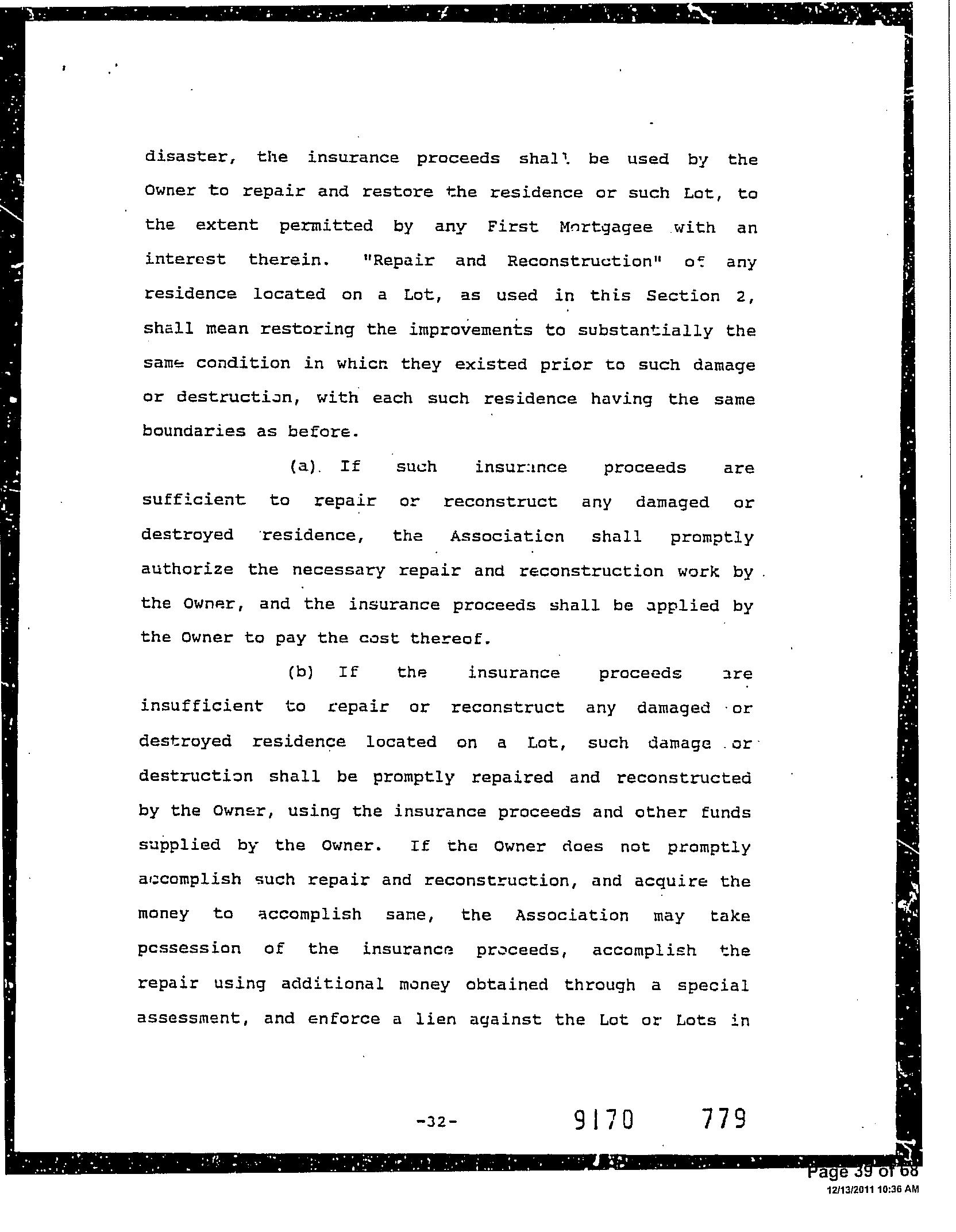 disaster, the insurance proceeds shall be used by the Owner to repair and restore the residence or such Lot, to the extent permitted by any First Mortgagee with an interest therein. "Repair and Reconstruction" of any residence located on a Lot, as used in this Section 2, shall mean restoring the improvements to substantially the same condition in which they existed prior to such damage or destruction, with each such residence having the same boundaries as before.

(a). If such insurance proceeds are sufficient to repair or reconstruct any damaged or destroyed residence, the Association shall promptly authorize the necessary repair and reconstruction work by the Owner, and the insurance proceeds shall be applied by the Owner to pay the cost thereof.

(b) If the insurance proceeds are insufficient to repair or reconstruct any damaged or destroyed residence located on a Lot, such damage or destruction shall be promptly repaired and reconstructed by the Owner, using the insurance proceeds and other funds supplied by the Owner. If the Owner does not promptly accomplish such repair and reconstruction, and acquire the money to accomplish same, the Association may take possession of the insurance proceeds, accomplish the repair using additional money obtained through a special assessment, and enforce a lien against the Lot or Lots in

-32- 9170 779

Page 39 of 68
12/13/2011 10:36 AM